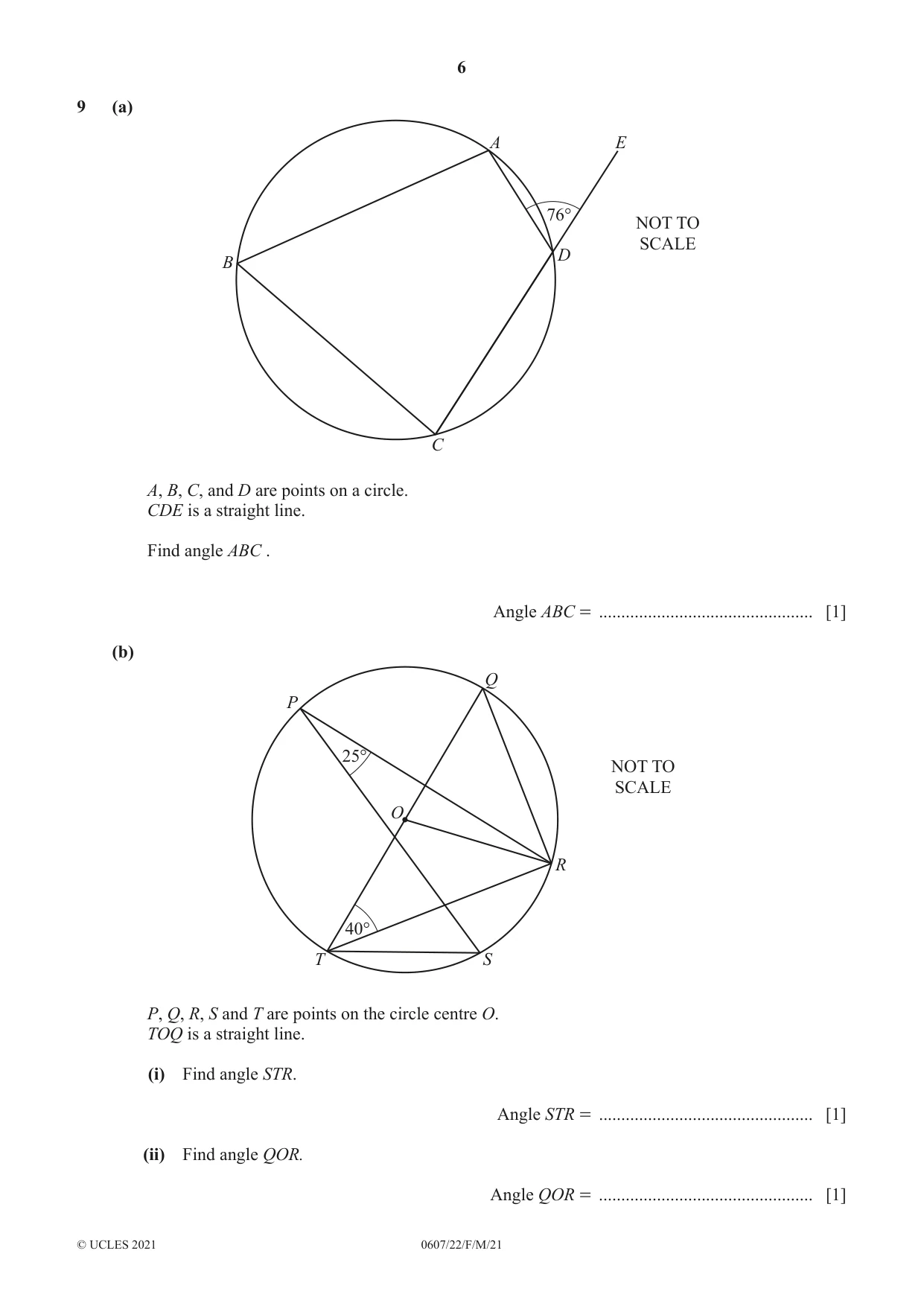 6

9 (a)

A
E
76°
NOT TO SCALE
B
D
C

A, B, C, and D are points on a circle.
CDE is a straight line.

Find angle ABC .

Angle ABC = ____ [1]

(b)

P
Q
25°
NOT TO SCALE
O
R
40°
T
S

P, Q, R, S and T are points on the circle centre O.
TOQ is a straight line.

(i) Find angle STR.

Angle STR = ____ [1]

(ii) Find angle QOR.

Angle QOR = ____ [1]

© UCLES 2021 0607/22/F/M/21